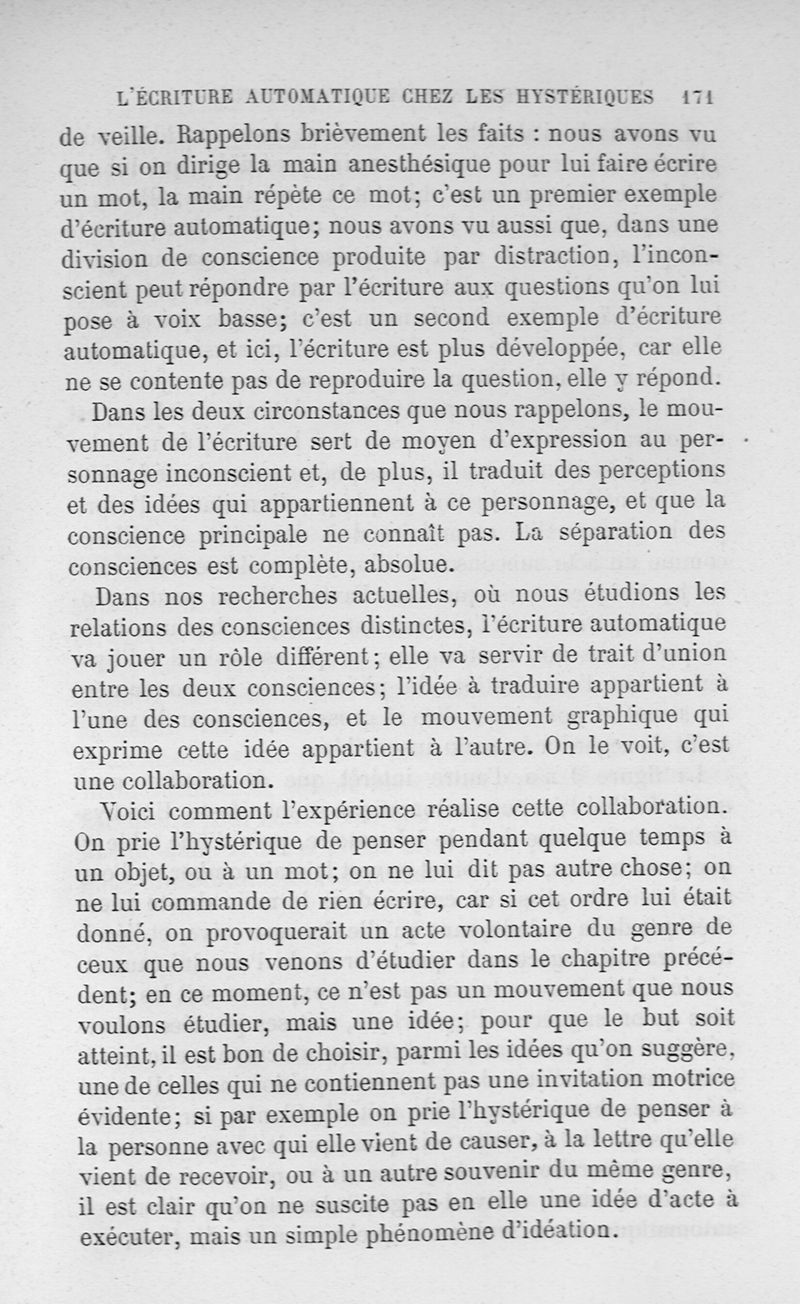 L'ÉCRITURE AUTOMATIQUE CHEZ LES HYSTÉRIQUES 171

de veille. Rappelons brièvement les faits : nous avons vu que si on dirige la main anesthésique pour lui faire écrire un mot, la main répète ce mot; c'est un premier exemple d'écriture automatique; nous avons vu aussi que, dans une division de conscience produite par distraction, l'inconscient peut répondre par l'écriture aux questions qu'on lui pose à voix basse; c'est un second exemple d'écriture automatique, et ici, l'écriture est plus développée, car elle ne se contente pas de reproduire la question, elle y répond.

Dans les deux circonstances que nous rappelons, le mouvement de l'écriture sert de moyen d'expression au personnage inconscient et, de plus, il traduit des perceptions et des idées qui appartiennent à ce personnage, et que la conscience principale ne connaît pas. La séparation des consciences est complète, absolue.

Dans nos recherches actuelles, où nous étudions les relations des consciences distinctes, l'écriture automatique va jouer un rôle différent; elle va servir de trait d'union entre les deux consciences; l'idée à traduire appartient à l'une des consciences, et le mouvement graphique qui exprime cette idée appartient à l'autre. On le voit, c'est une collaboration.

Voici comment l'expérience réalise cette collaboration. On prie l'hystérique de penser pendant quelque temps à un objet, ou à un mot; on ne lui dit pas autre chose; on ne lui commande de rien écrire, car si cet ordre lui était donné, on provoquerait un acte volontaire du genre de ceux que nous venons d'étudier dans le chapitre précédent; en ce moment, ce n'est pas un mouvement que nous voulons étudier, mais une idée; pour que le but soit atteint, il est bon de choisir, parmi les idées qu'on suggère, une de celles qui ne contiennent pas une invitation motrice évidente; si par exemple on prie l'hystérique de penser à la personne avec qui elle vient de causer, à la lettre qu'elle vient de recevoir, ou à un autre souvenir du même genre, il est clair qu'on ne suscite pas en elle une idée d'acte à exécuter, mais un simple phénomène d'idéation.